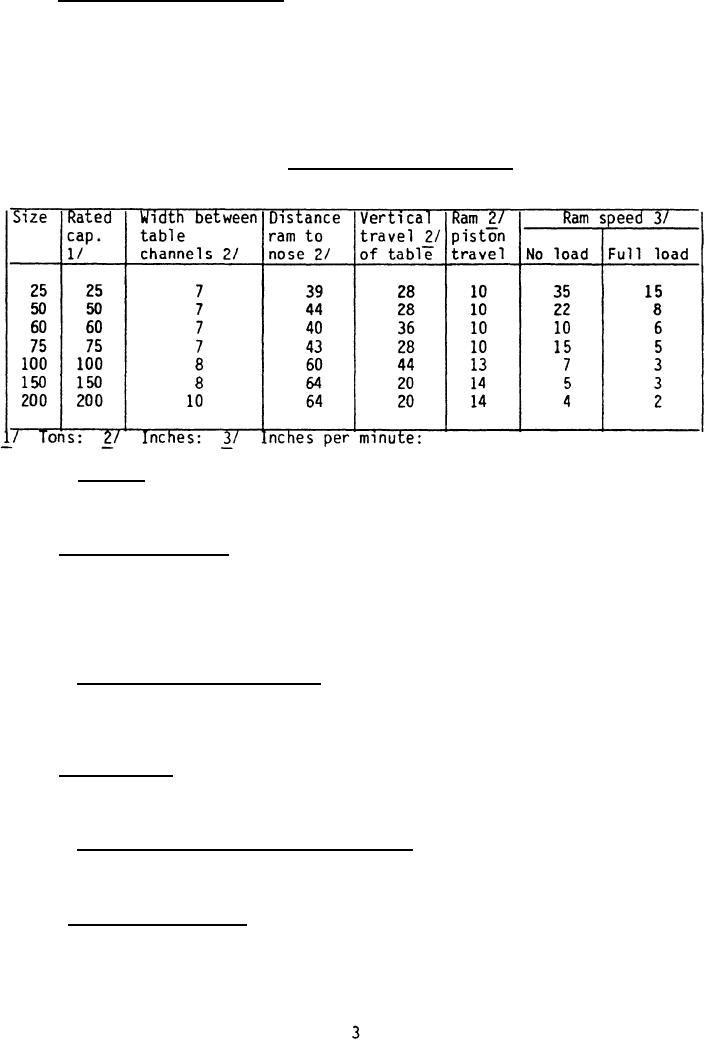 | Size | Rated cap. 1/ | Width between table channels 2/ | Distance ram to nose 2/ | Vertical travel 2/ of table | Ram 2/ piston travel | Ram speed 3/ No load | Ram speed 3/ Full load |
|---|---|---|---|---|---|---|---|
| 25 | 25 | 7 | 39 | 28 | 10 | 35 | 15 |
| 50 | 50 | 7 | 44 | 28 | 10 | 22 | 8 |
| 60 | 60 | 7 | 40 | 36 | 10 | 10 | 6 |
| 75 | 75 | 7 | 43 | 28 | 10 | 15 | 5 |
| 100 | 100 | 8 | 60 | 44 | 13 | 7 | 3 |
| 150 | 150 | 8 | 64 | 20 | 14 | 5 | 3 |
| 200 | 200 | 10 | 64 | 20 | 14 | 4 | 2 |

1/ Tons: 2/ Inches: 3/ Inches per minute:

3